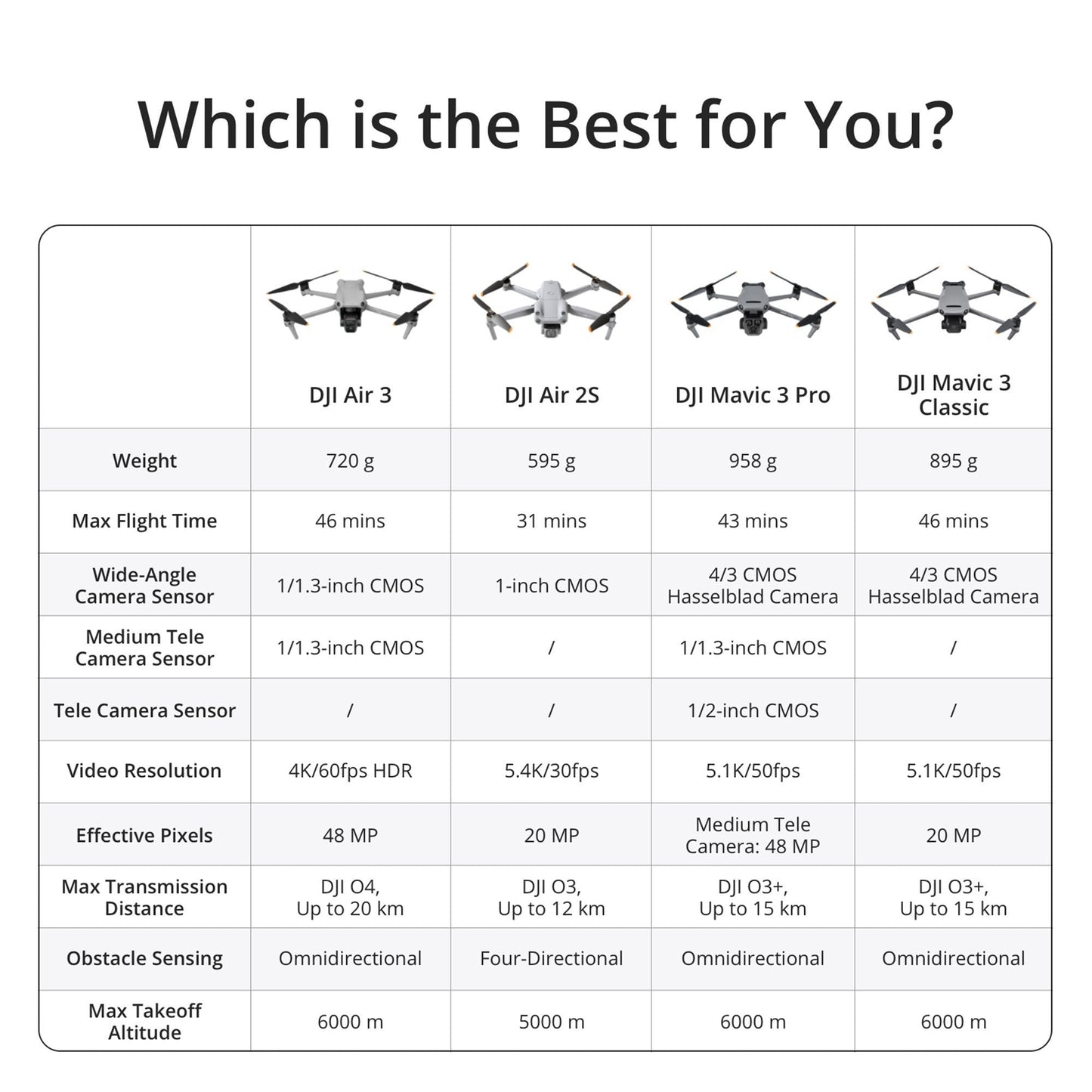 Which is the Best for You?

| | DJI Air 3 | DJI Air 2S | DJI Mavic 3 Pro | DJI Mavic 3 Classic |
|---|---|---|---|---|
| Weight | 720 g | 595 g | 958 g | 895 g |
| Max Flight Time | 46 mins | 31 mins | 43 mins | 46 mins |
| Wide-Angle Camera Sensor | 1/1.3-inch CMOS | 1-inch CMOS | 4/3 CMOS Hasselblad Camera | 4/3 CMOS Hasselblad Camera |
| Medium Tele Camera Sensor | 1/1.3-inch CMOS | / | 1/1.3-inch CMOS | / |
| Tele Camera Sensor | / | / | 1/2-inch CMOS | / |
| Video Resolution | 4K/60fps HDR | 5.4K/30fps | 5.1K/50fps | 5.1K/50fps |
| Effective Pixels | 48 MP | 20 MP | Medium Tele Camera: 48 MP | 20 MP |
| Max Transmission Distance | DJI O4, Up to 20 km | DJI O3, Up to 12 km | DJI O3+, Up to 15 km | DJI O3+, Up to 15 km |
| Obstacle Sensing | Omnidirectional | Four-Directional | Omnidirectional | Omnidirectional |
| Max Takeoff Altitude | 6000 m | 5000 m | 6000 m | 6000 m |